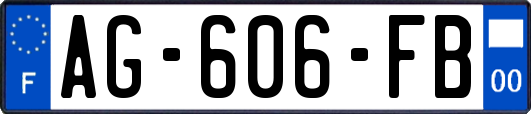 F
AG-606-FB
00